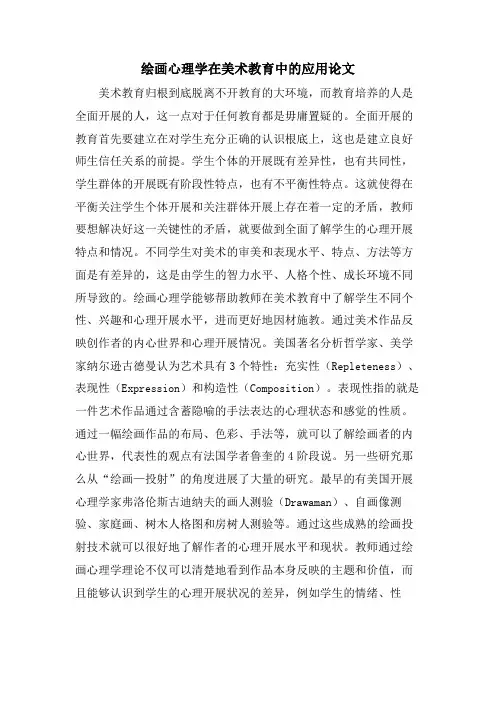 绘画心理学在美术教育中的应用论文

美术教育归根到底脱离不开教育的大环境，而教育培养的人是全面开展的人，这一点对于任何教育都是毋庸置疑的。全面开展的教育首先要建立在对学生充分正确的认识根底上，这也是建立良好师生信任关系的前提。学生个体的开展既有差异性，也有共同性，学生群体的开展既有阶段性特点，也有不平衡性特点。这就使得在平衡关注学生个体开展和关注群体开展上存在着一定的矛盾，教师要想解决好这一关键性的矛盾，就要做到全面了解学生的心理开展特点和情况。不同学生对美术的审美和表现水平、特点、方法等方面是有差异的，这是由学生的智力水平、人格个性、成长环境不同所导致的。绘画心理学能够帮助教师在美术教育中了解学生不同个性、兴趣和心理开展水平，进而更好地因材施教。通过美术作品反映创作者的内心世界和心理开展情况。美国著名分析哲学家、美学家纳尔逊古德曼认为艺术具有3个特性：充实性（Repleteness）、表现性（Expression）和构造性（Composition）。表现性指的就是一件艺术作品通过含蓄隐喻的手法表达的心理状态和感觉的性质。通过一幅绘画作品的布局、色彩、手法等，就可以了解绘画者的内心世界，代表性的观点有法国学者鲁奎的4阶段说。另一些研究那么从“绘画—投射”的角度进展了大量的研究。最早的有美国开展心理学家弗洛伦斯古迪纳夫的画人测验（Drawaman）、自画像测验、家庭画、树木人格图和房树人测验等。通过这些成熟的绘画投射技术就可以很好地了解作者的心理开展水平和现状。教师通过绘画心理学理论不仅可以清楚地看到作品本身反映的主题和价值，而且能够认识到学生的心理开展状况的差异，例如学生的情绪、性